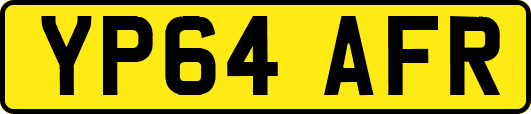 YP64 AFR